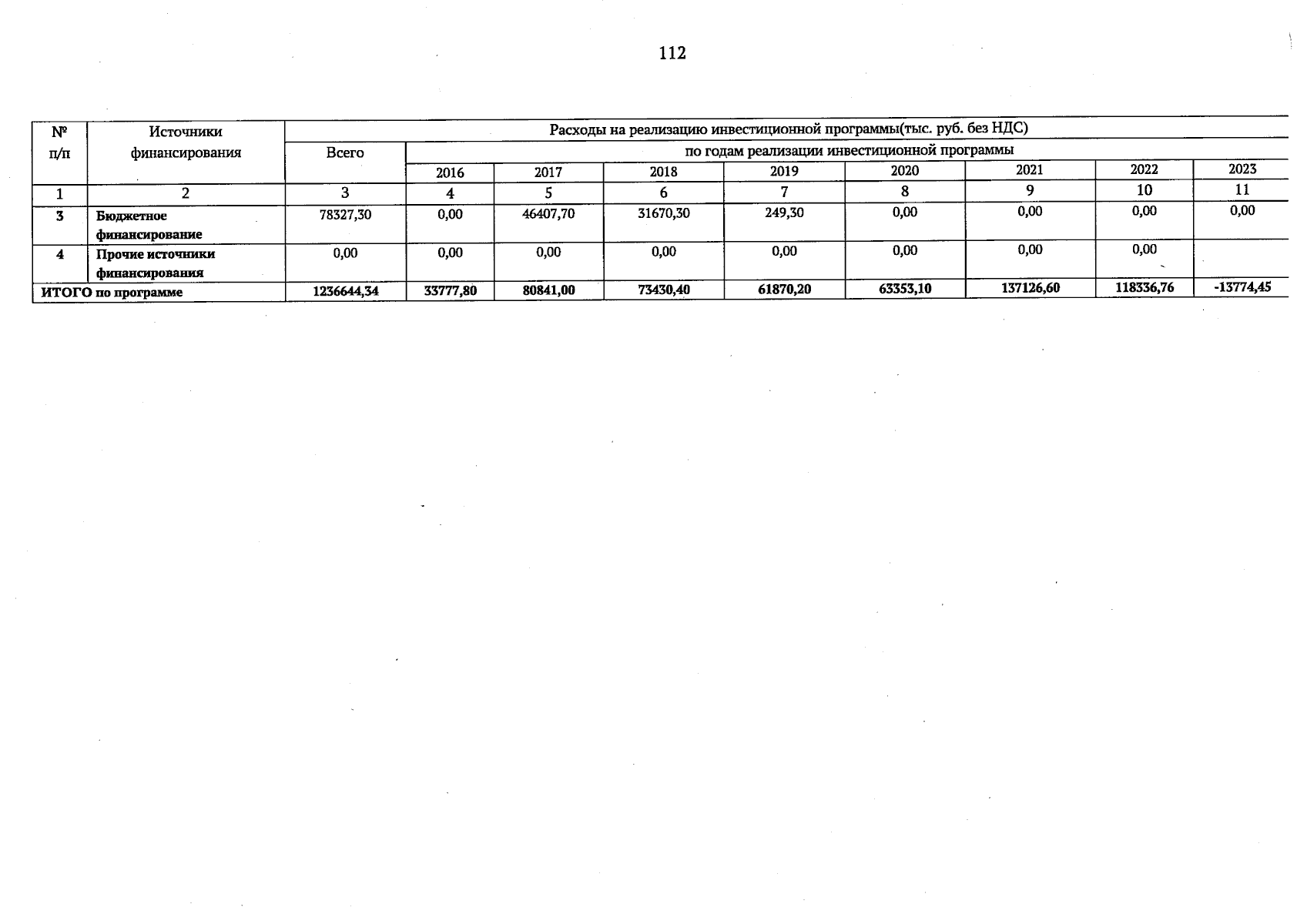 112

| № п/п | Источники финансирования | Расходы на реализацию инвестиционной программы(тыс. руб. без НДС) | | | | | | | | |
|---|---|---|---|---|---|---|---|---|---|---|
| | | Всего | по годам реализации инвестиционной программы | | | | | | | |
| | | | 2016 | 2017 | 2018 | 2019 | 2020 | 2021 | 2022 | 2023 |
| 1 | 2 | 3 | 4 | 5 | 6 | 7 | 8 | 9 | 10 | 11 |
| 3 | Бюджетное финансирование | 78327,30 | 0,00 | 46407,70 | 31670,30 | 249,30 | 0,00 | 0,00 | 0,00 | 0,00 |
| 4 | Прочие источники финансирования | 0,00 | 0,00 | 0,00 | 0,00 | 0,00 | 0,00 | 0,00 | 0,00 | |
| ИТОГО по программе | | 1236644,34 | 33777,80 | 80841,00 | 73430,40 | 61870,20 | 63353,10 | 137126,60 | 118336,76 | -13774,45 |